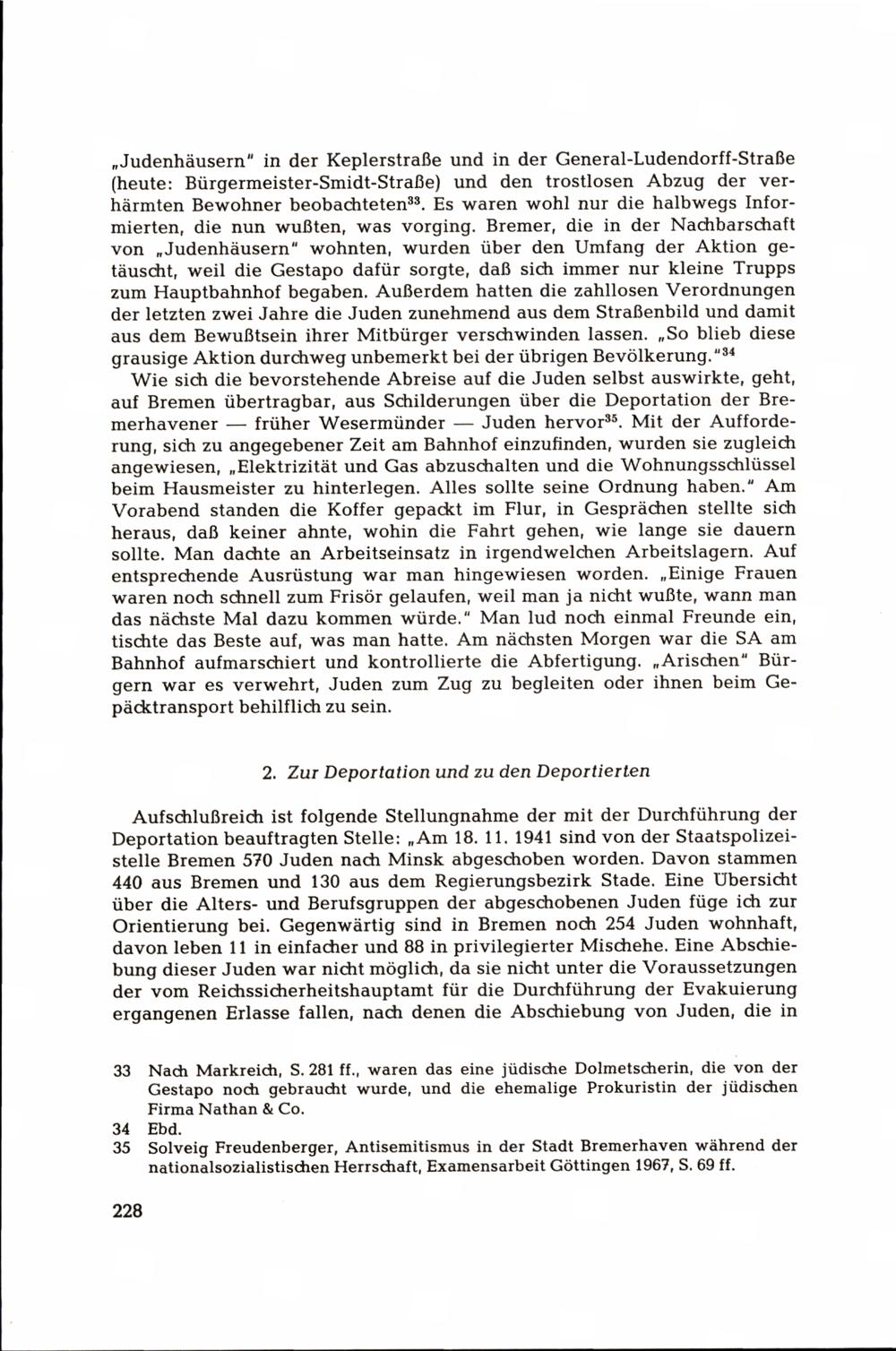 „Judenhäusern" in der Keplerstraße und in der General-Ludendorff-Straße (heute: Bürgermeister-Smidt-Straße) und den trostlosen Abzug der verhärmten Bewohner beobachteten$^{33}$. Es waren wohl nur die halbwegs Informierten, die nun wußten, was vorging. Bremer, die in der Nachbarschaft von „Judenhäusern" wohnten, wurden über den Umfang der Aktion getäuscht, weil die Gestapo dafür sorgte, daß sich immer nur kleine Trupps zum Hauptbahnhof begaben. Außerdem hatten die zahllosen Verordnungen der letzten zwei Jahre die Juden zunehmend aus dem Straßenbild und damit aus dem Bewußtsein ihrer Mitbürger verschwinden lassen. „So blieb diese grausige Aktion durchweg unbemerkt bei der übrigen Bevölkerung."$^{34}$

Wie sich die bevorstehende Abreise auf die Juden selbst auswirkte, geht, auf Bremen übertragbar, aus Schilderungen über die Deportation der Bremerhavener — früher Wesermünder — Juden hervor$^{35}$. Mit der Aufforderung, sich zu angegebener Zeit am Bahnhof einzufinden, wurden sie zugleich angewiesen, „Elektrizität und Gas abzuschalten und die Wohnungsschlüssel beim Hausmeister zu hinterlegen. Alles sollte seine Ordnung haben." Am Vorabend standen die Koffer gepackt im Flur, in Gesprächen stellte sich heraus, daß keiner ahnte, wohin die Fahrt gehen, wie lange sie dauern sollte. Man dachte an Arbeitseinsatz in irgendwelchen Arbeitslagern. Auf entsprechende Ausrüstung war man hingewiesen worden. „Einige Frauen waren noch schnell zum Frisör gelaufen, weil man ja nicht wußte, wann man das nächste Mal dazu kommen würde." Man lud noch einmal Freunde ein, tischte das Beste auf, was man hatte. Am nächsten Morgen war die SA am Bahnhof aufmarschiert und kontrollierte die Abfertigung. „Arischen" Bürgern war es verwehrt, Juden zum Zug zu begleiten oder ihnen beim Gepäcktransport behilflich zu sein.

2. Zur Deportation und zu den Deportierten

Aufschlußreich ist folgende Stellungnahme der mit der Durchführung der Deportation beauftragten Stelle: „Am 18. 11. 1941 sind von der Staatspolizeistelle Bremen 570 Juden nach Minsk abgeschoben worden. Davon stammen 440 aus Bremen und 130 aus dem Regierungsbezirk Stade. Eine Übersicht über die Alters- und Berufsgruppen der abgeschobenen Juden füge ich zur Orientierung bei. Gegenwärtig sind in Bremen noch 254 Juden wohnhaft, davon leben 11 in einfacher und 88 in privilegierter Mischehe. Eine Abschiebung dieser Juden war nicht möglich, da sie nicht unter die Voraussetzungen der vom Reichssicherheitshauptamt für die Durchführung der Evakuierung ergangenen Erlasse fallen, nach denen die Abschiebung von Juden, die in

33 Nach Markreich, S. 281 ff., waren das eine jüdische Dolmetscherin, die von der Gestapo noch gebraucht wurde, und die ehemalige Prokuristin der jüdischen Firma Nathan & Co.
34 Ebd.
35 Solveig Freudenberger, Antisemitismus in der Stadt Bremerhaven während der nationalsozialistischen Herrschaft, Examensarbeit Göttingen 1967, S. 69 ff.

228